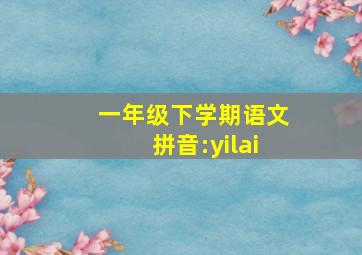 一年级下学期语文
拼音:yilai